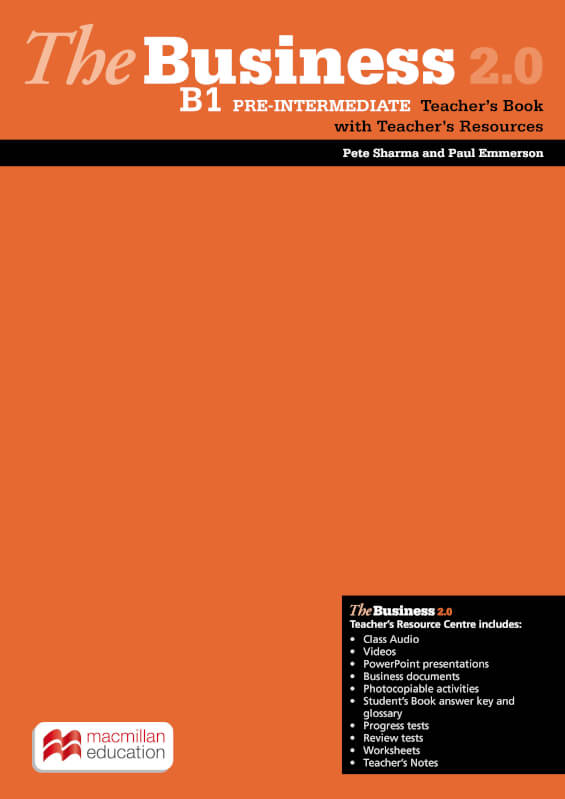 The Business 2.0
B1 PRE-INTERMEDIATE Teacher's Book with Teacher's Resources

Pete Sharma and Paul Emmerson

The Business 2.0
Teacher's Resource Centre includes:
• Class Audio
• Videos
• PowerPoint presentations
• Business documents
• Photocopiable activities
• Student's Book answer key and glossary
• Progress tests
• Review tests
• Worksheets
• Teacher's Notes

macmillan education